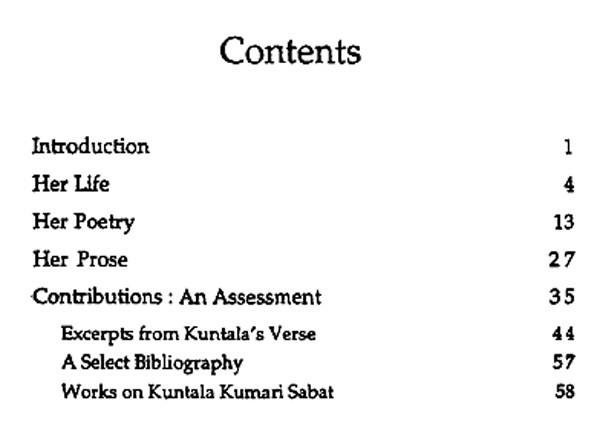 Contents

Introduction 1

Her Life 4

Her Poetry 13

Her Prose 27

Contributions : An Assessment 35

Excerpts from Kuntala's Verse 44

A Select Bibliography 57

Works on Kuntala Kumari Sabat 58